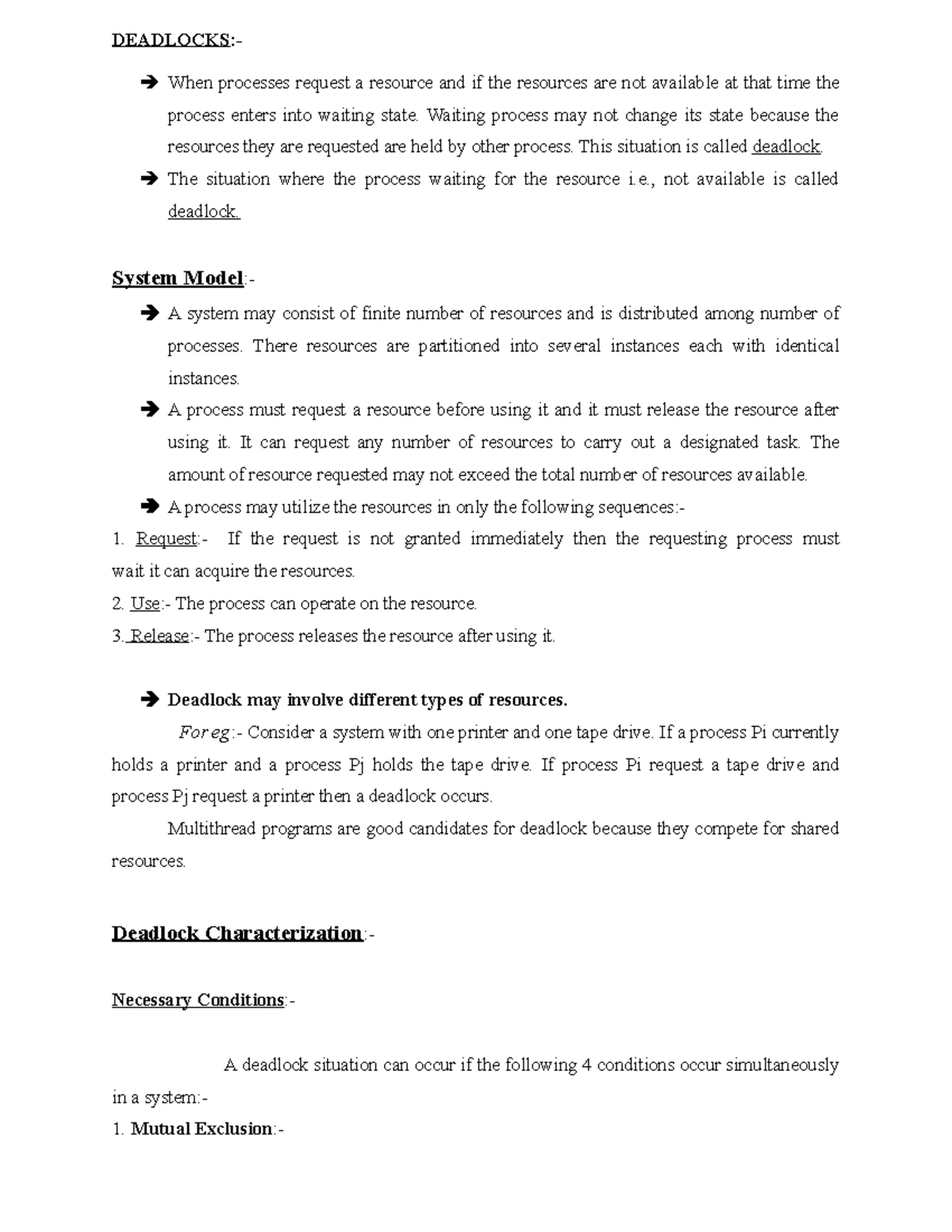 DEADLOCKS:-

➔ When processes request a resource and if the resources are not available at that time the process enters into waiting state. Waiting process may not change its state because the resources they are requested are held by other process. This situation is called deadlock.

➔ The situation where the process waiting for the resource i.e., not available is called deadlock.

System Model:-

➔ A system may consist of finite number of resources and is distributed among number of processes. There resources are partitioned into several instances each with identical instances.

➔ A process must request a resource before using it and it must release the resource after using it. It can request any number of resources to carry out a designated task. The amount of resource requested may not exceed the total number of resources available.

➔ A process may utilize the resources in only the following sequences:-

1. Request:- If the request is not granted immediately then the requesting process must wait it can acquire the resources.

2. Use:- The process can operate on the resource.

3. Release:- The process releases the resource after using it.

➔ Deadlock may involve different types of resources.

For eg:- Consider a system with one printer and one tape drive. If a process Pi currently holds a printer and a process Pj holds the tape drive. If process Pi request a tape drive and process Pj request a printer then a deadlock occurs.

Multithread programs are good candidates for deadlock because they compete for shared resources.

Deadlock Characterization:-

Necessary Conditions:-

A deadlock situation can occur if the following 4 conditions occur simultaneously in a system:-

1. Mutual Exclusion:-